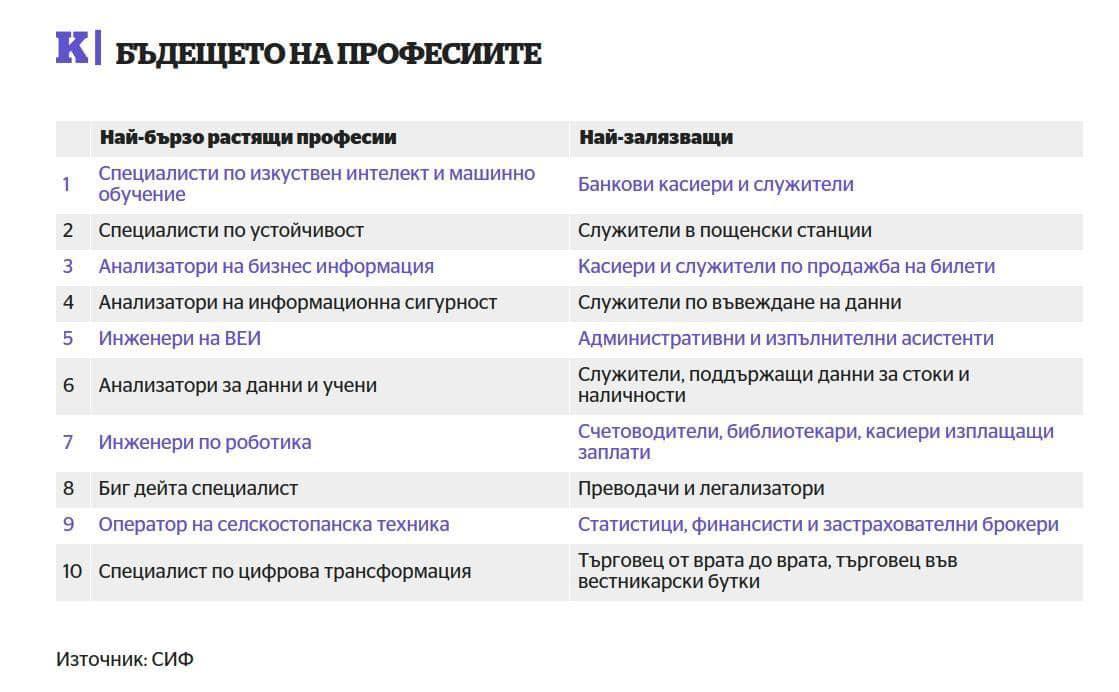 K| БЪДЕЩЕТО НА ПРОФЕСИИТЕ

| | Най-бързо растящи професии | Най-залязващи |
|---|---|---|
| 1 | Специалисти по изкуствен интелект и машинно обучение | Банкови касиери и служители |
| 2 | Специалисти по устойчивост | Служители в пощенски станции |
| 3 | Анализатори на бизнес информация | Касиери и служители по продажба на билети |
| 4 | Анализатори на информационна сигурност | Служители по въвеждане на данни |
| 5 | Инженери на ВЕИ | Административни и изпълнителни асистенти |
| 6 | Анализатори за данни и учени | Служители, поддържащи данни за стоки и наличности |
| 7 | Инженери по роботика | Счетоводители, библиотекари, касиери изплащащи заплати |
| 8 | Биг дейта специалист | Преводачи и легализатори |
| 9 | Оператор на селскостопанска техника | Статистици, финансисти и застрахователни брокери |
| 10 | Специалист по цифрова трансформация | Търговец от врата до врата, търговец във вестникарски бутки |

Източник: СИФ